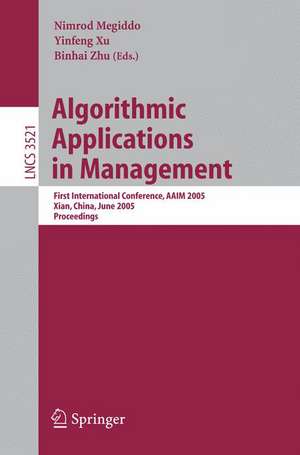 Nimrod Megiddo
Yinfeng Xu
Binhai Zhu (Eds.)

LNCS 3521

Algorithmic Applications in Management

First International Conference, AAIM 2005
Xian, China, June 2005
Proceedings

Springer